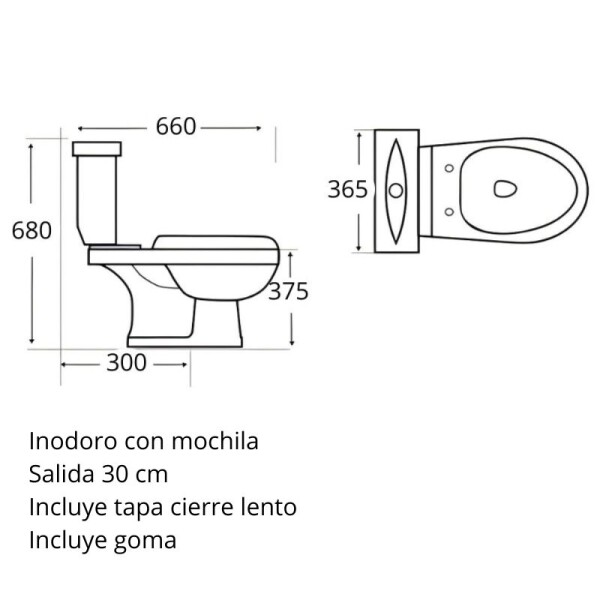 660

680

375

300

365

Inodoro con mochila
Salida 30 cm
Incluye tapa cierre lento
Incluye goma